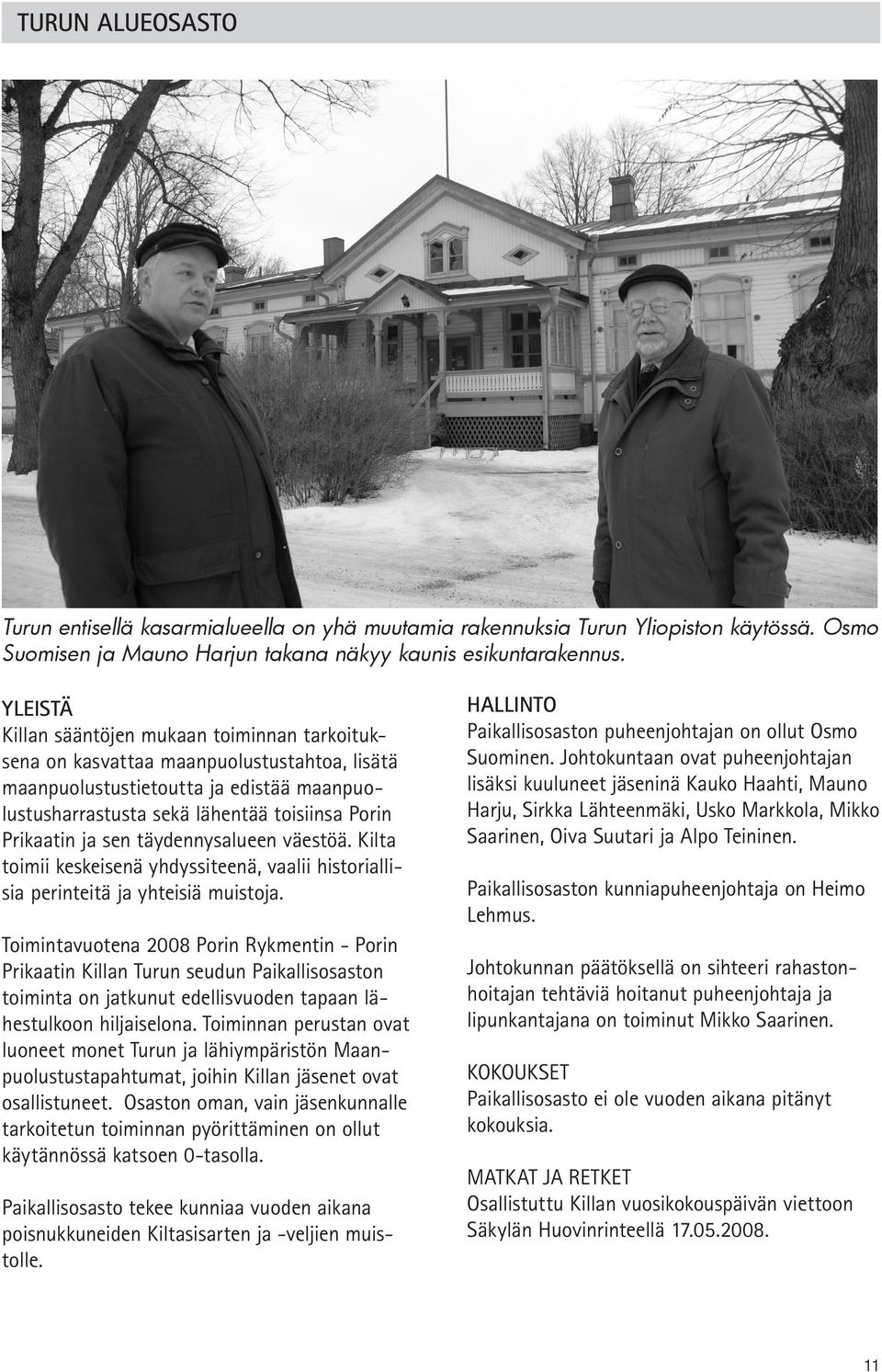 TURUN ALUEOSASTO

Turun entisellä kasarmialueella on yhä muutamia rakennuksia Turun Yliopiston käytössä. Osmo Suomisen ja Mauno Harjun takana näkyy kaunis esikuntarakennus.

YLEISTÄ
Killan sääntöjen mukaan toiminnan tarkoituksena on kasvattaa maanpuolustustahtoa, lisätä maanpuolustustietoutta ja edistää maanpuolustusharrastusta sekä lähentää toisiinsa Porin Prikaatin ja sen täydennysalueen väestöä. Kilta toimii keskeisenä yhdyssiteenä, vaalii historiallisia perinteitä ja yhteisiä muistoja.

Toimintavuotena 2008 Porin Rykmentin - Porin Prikaatin Killan Turun seudun Paikallisosaston toiminta on jatkunut edellisvuoden tapaan lähestulkoon hiljaiselona. Toiminnan perustan ovat luoneet monet Turun ja lähiympäristön Maanpuolustustapahtumat, joihin Killan jäsenet ovat osallistuneet. Osaston oman, vain jäsenkunnalle tarkoitetun toiminnan pyörittäminen on ollut käytännössä katsoen 0-tasolla.

Paikallisosasto tekee kunniaa vuoden aikana poisnukkuneiden Kiltasisarten ja -veljien muistolle.

HALLINTO
Paikallisosaston puheenjohtajan on ollut Osmo Suominen. Johtokuntaan ovat puheenjohtajan lisäksi kuuluneet jäseninä Kauko Haahti, Mauno Harju, Sirkka Lähteenmäki, Usko Markkola, Mikko Saarinen, Oiva Suutari ja Alpo Teininen.

Paikallisosaston kunniapuheenjohtaja on Heimo Lehmus.

Johtokunnan päätöksellä on sihteeri rahastonhoitajan tehtäviä hoitanut puheenjohtaja ja lipunkantajana on toiminut Mikko Saarinen.

KOKOUKSET
Paikallisosasto ei ole vuoden aikana pitänyt kokouksia.

MATKAT JA RETKET
Osallistuttu Killan vuosikokouspäivän viettoon Säkylän Huovinrinteellä 17.05.2008.

11